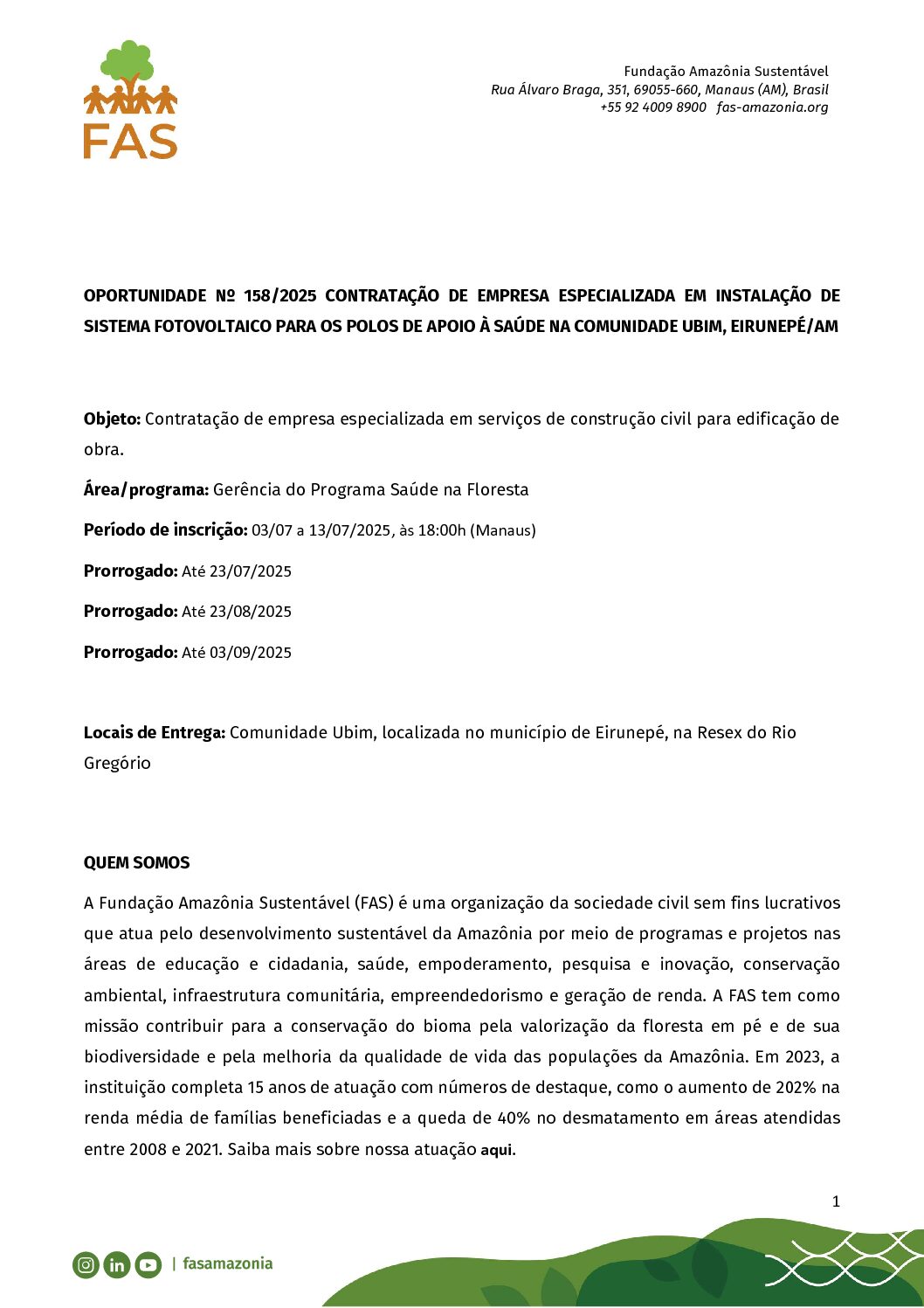 FAS

Fundação Amazônia Sustentável
Rua Álvaro Braga, 351, 69055-660, Manaus (AM), Brasil
+55 92 4009 8900 fas-amazonia.org

OPORTUNIDADE Nº 158/2025 CONTRATAÇÃO DE EMPRESA ESPECIALIZADA EM INSTALAÇÃO DE SISTEMA FOTOVOLTAICO PARA OS POLOS DE APOIO À SAÚDE NA COMUNIDADE UBIM, EIRUNEPÉ/AM

Objeto: Contratação de empresa especializada em serviços de construção civil para edificação de obra.

Área/programa: Gerência do Programa Saúde na Floresta

Período de inscrição: 03/07 a 13/07/2025, às 18:00h (Manaus)

Prorrogado: Até 23/07/2025

Prorrogado: Até 23/08/2025

Prorrogado: Até 03/09/2025

Locais de Entrega: Comunidade Ubim, localizada no município de Eirunepé, na Resex do Rio Gregório

QUEM SOMOS

A Fundação Amazônia Sustentável (FAS) é uma organização da sociedade civil sem fins lucrativos que atua pelo desenvolvimento sustentável da Amazônia por meio de programas e projetos nas áreas de educação e cidadania, saúde, empoderamento, pesquisa e inovação, conservação ambiental, infraestrutura comunitária, empreendedorismo e geração de renda. A FAS tem como missão contribuir para a conservação do bioma pela valorização da floresta em pé e de sua biodiversidade e pela melhoria da qualidade de vida das populações da Amazônia. Em 2023, a instituição completa 15 anos de atuação com números de destaque, como o aumento de 202% na renda média de famílias beneficiadas e a queda de 40% no desmatamento em áreas atendidas entre 2008 e 2021. Saiba mais sobre nossa atuação aqui.

1

| fasamazonia